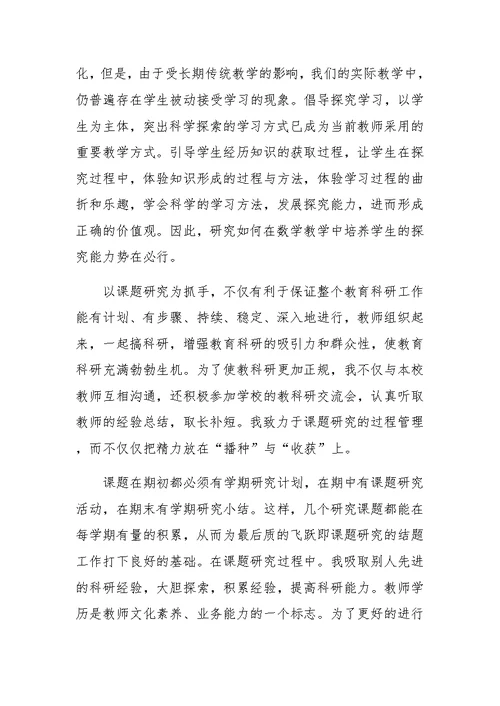 化，但是，由于受长期传统教学的影响，我们的实际教学中，仍普遍存在学生被动接受学习的现象。倡导探究学习，以学生为主体，突出科学探索的学习方式已成为当前教师采用的重要教学方式。引导学生经历知识的获取过程，让学生在探究过程中，体验知识形成的过程与方法，体验学习过程的曲折和乐趣，学会科学的学习方法，发展探究能力，进而形成正确的价值观。因此，研究如何在数学教学中培养学生的探究能力势在必行。

以课题研究为抓手，不仅有利于保证整个教育科研工作能有计划、有步骤、持续、稳定、深入地进行，教师组织起来，一起搞科研，增强教育科研的吸引力和群众性，使教育科研充满勃勃生机。为了使教科研更加正规，我不仅与本校教师互相沟通，还积极参加学校的教科研交流会，认真听取教师的经验总结，取长补短。我致力于课题研究的过程管理，而不仅仅把精力放在“播种”与“收获”上。

课题在期初都必须有学期研究计划，在期中有课题研究活动，在期末有学期研究小结。这样，几个研究课题都能在每学期有量的积累，从而为最后质的飞跃即课题研究的结题工作打下良好的基础。在课题研究过程中。我吸取别人先进的科研经验，大胆探索，积累经验，提高科研能力。教师学历是教师文化素养、业务能力的一个标志。为了更好的进行